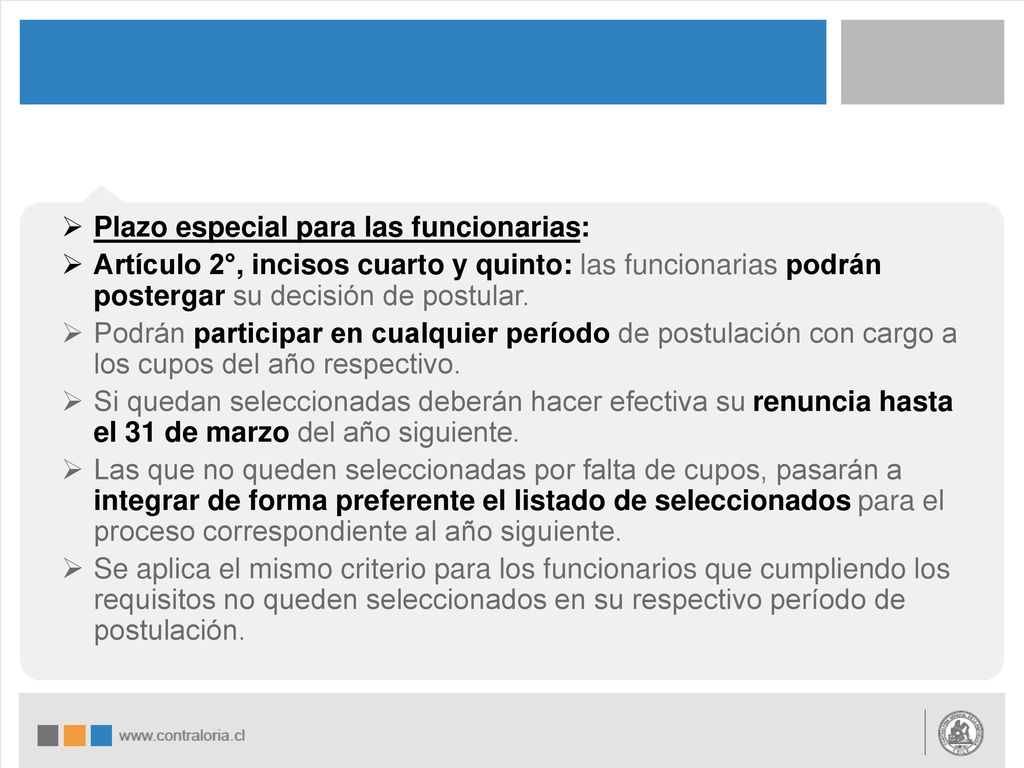 ➢ Plazo especial para las funcionarias:

➢ Artículo 2°, incisos cuarto y quinto: las funcionarias podrán postergar su decisión de postular.

➢ Podrán participar en cualquier período de postulación con cargo a los cupos del año respectivo.

➢ Si quedan seleccionadas deberán hacer efectiva su renuncia hasta el 31 de marzo del año siguiente.

➢ Las que no queden seleccionadas por falta de cupos, pasarán a integrar de forma preferente el listado de seleccionados para el proceso correspondiente al año siguiente.

➢ Se aplica el mismo criterio para los funcionarios que cumpliendo los requisitos no queden seleccionados en su respectivo período de postulación.

www.contraloria.cl